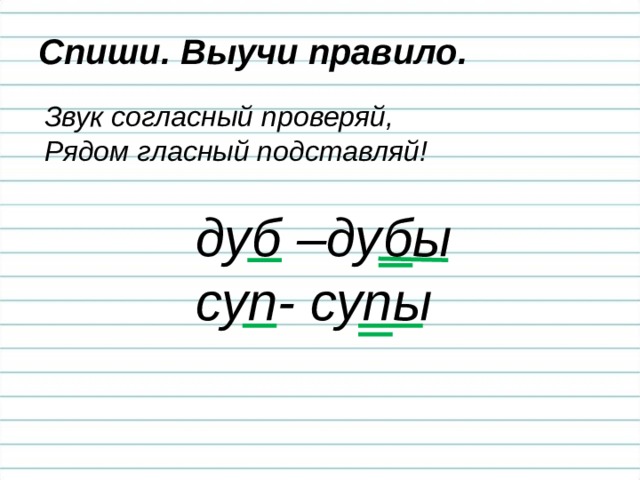 Спиши. Выучи правило.

Звук согласный проверяй,
Рядом гласный подставляй!

дуб –дубы
суп- супы